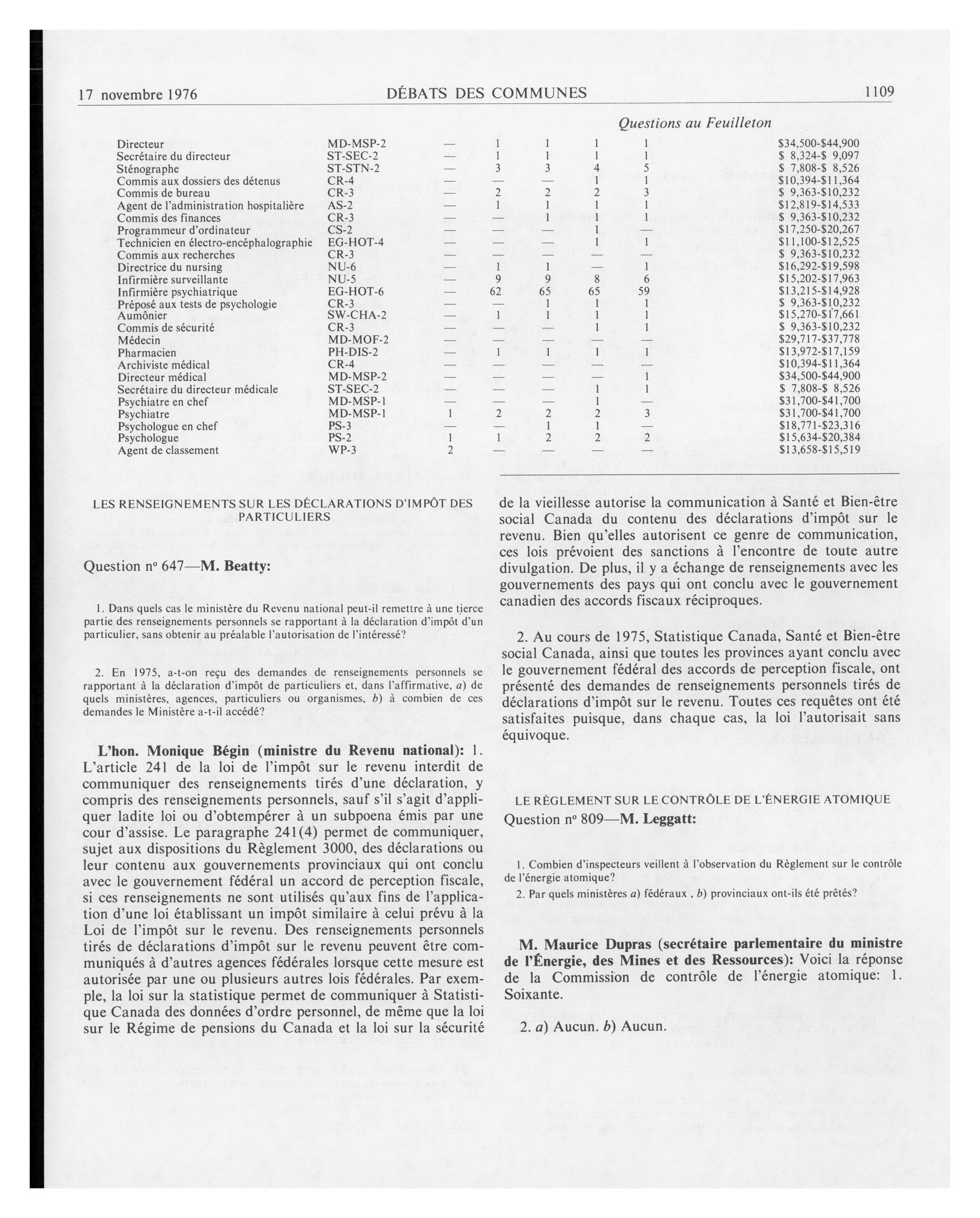 17 novembre 1976 DÉBATS DES COMMUNES 1109

Questions au Feuilleton

| | | | | | | | |
|---|---|---|---|---|---|---|---|
| Directeur | MD-MSP-2 | — | 1 | 1 | 1 | 1 | \$34,500-\$44,900 |
| Secrétaire du directeur | ST-SEC-2 | — | 1 | 1 | 1 | 1 | \$ 8,324-\$ 9,097 |
| Sténographe | ST-STN-2 | — | 3 | 3 | 4 | 5 | \$ 7,808-\$ 8,526 |
| Commis aux dossiers des détenus | CR-4 | — | — | — | 1 | 1 | \$10,394-\$11,364 |
| Commis de bureau | CR-3 | — | 2 | 2 | 2 | 3 | \$ 9,363-\$10,232 |
| Agent de l'administration hospitalière | AS-2 | — | 1 | 1 | 1 | 1 | \$12,819-\$14,533 |
| Commis des finances | CR-3 | — | — | 1 | 1 | 1 | \$ 9,363-\$10,232 |
| Programmeur d'ordinateur | CS-2 | — | — | — | 1 | — | \$17,250-\$20,267 |
| Technicien en électro-encéphalographie | EG-HOT-4 | — | — | — | 1 | 1 | \$11,100-\$12,525 |
| Commis aux recherches | CR-3 | — | — | — | — | — | \$ 9,363-\$10,232 |
| Directrice du nursing | NU-6 | — | 1 | 1 | — | 1 | \$16,292-\$19,598 |
| Infirmière surveillante | NU-5 | — | 9 | 9 | 8 | 6 | \$15,202-\$17,963 |
| Infirmière psychiatrique | EG-HOT-6 | — | 62 | 65 | 65 | 59 | \$13,215-\$14,928 |
| Préposé aux tests de psychologie | CR-3 | — | — | 1 | 1 | 1 | \$ 9,363-\$10,232 |
| Aumônier | SW-CHA-2 | — | 1 | 1 | 1 | 1 | \$15,270-\$17,661 |
| Commis de sécurité | CR-3 | — | — | — | 1 | 1 | \$ 9,363-\$10,232 |
| Médecin | MD-MOF-2 | — | — | — | — | — | \$29,717-\$37,778 |
| Pharmacien | PH-DIS-2 | — | 1 | 1 | 1 | 1 | \$13,972-\$17,159 |
| Archiviste médical | CR-4 | — | — | — | — | — | \$10,394-\$11,364 |
| Directeur médical | MD-MSP-2 | — | — | — | — | 1 | \$34,500-\$44,900 |
| Secrétaire du directeur médicale | ST-SEC-2 | — | — | — | 1 | 1 | \$ 7,808-\$ 8,526 |
| Psychiatre en chef | MD-MSP-1 | — | — | — | 1 | — | \$31,700-\$41,700 |
| Psychiatre | MD-MSP-1 | 1 | 2 | 2 | 2 | 3 | \$31,700-\$41,700 |
| Psychologue en chef | PS-3 | — | — | 1 | 1 | — | \$18,771-\$23,316 |
| Psychologue | PS-2 | 1 | 1 | 2 | 2 | 2 | \$15,634-\$20,384 |
| Agent de classement | WP-3 | 2 | — | — | — | — | \$13,658-\$15,519 |

LES RENSEIGNEMENTS SUR LES DÉCLARATIONS D'IMPÔT DES PARTICULIERS

Question nº 647—M. Beatty:

1. Dans quels cas le ministère du Revenu national peut-il remettre à une tierce partie des renseignements personnels se rapportant à la déclaration d'impôt d'un particulier, sans obtenir au préalable l'autorisation de l'intéressé?

2. En 1975, a-t-on reçu des demandes de renseignements personnels se rapportant à la déclaration d'impôt de particuliers et, dans l'affirmative, a) de quels ministères, agences, particuliers ou organismes, b) à combien de ces demandes le Ministère a-t-il accédé?

L'hon. Monique Bégin (ministre du Revenu national): 1. L'article 241 de la loi de l'impôt sur le revenu interdit de communiquer des renseignements tirés d'une déclaration, y compris des renseignements personnels, sauf s'il s'agit d'appliquer ladite loi ou d'obtempérer à un subpoena émis par une cour d'assise. Le paragraphe 241(4) permet de communiquer, sujet aux dispositions du Règlement 3000, des déclarations ou leur contenu aux gouvernements provinciaux qui ont conclu avec le gouvernement fédéral un accord de perception fiscale, si ces renseignements ne sont utilisés qu'aux fins de l'application d'une loi établissant un impôt similaire à celui prévu à la Loi de l'impôt sur le revenu. Des renseignements personnels tirés de déclarations d'impôt sur le revenu peuvent être communiqués à d'autres agences fédérales lorsque cette mesure est autorisée par une ou plusieurs autres lois fédérales. Par exemple, la loi sur la statistique permet de communiquer à Statistique Canada des données d'ordre personnel, de même que la loi sur le Régime de pensions du Canada et la loi sur la sécurité de la vieillesse autorise la communication à Santé et Bien-être social Canada du contenu des déclarations d'impôt sur le revenu. Bien qu'elles autorisent ce genre de communication, ces lois prévoient des sanctions à l'encontre de toute autre divulgation. De plus, il y a échange de renseignements avec les gouvernements des pays qui ont conclu avec le gouvernement canadien des accords fiscaux réciproques.

2. Au cours de 1975, Statistique Canada, Santé et Bien-être social Canada, ainsi que toutes les provinces ayant conclu avec le gouvernement fédéral des accords de perception fiscale, ont présenté des demandes de renseignements personnels tirés de déclarations d'impôt sur le revenu. Toutes ces requêtes ont été satisfaites puisque, dans chaque cas, la loi l'autorisait sans équivoque.

LE RÈGLEMENT SUR LE CONTRÔLE DE L'ÉNERGIE ATOMIQUE

Question nº 809—M. Leggatt:

1. Combien d'inspecteurs veillent à l'observation du Règlement sur le contrôle de l'énergie atomique?

2. Par quels ministères a) fédéraux , b) provinciaux ont-ils été prêtés?

M. Maurice Dupras (secrétaire parlementaire du ministre de l'Énergie, des Mines et des Ressources): Voici la réponse de la Commission de contrôle de l'énergie atomique: 1. Soixante.

2. a) Aucun. b) Aucun.